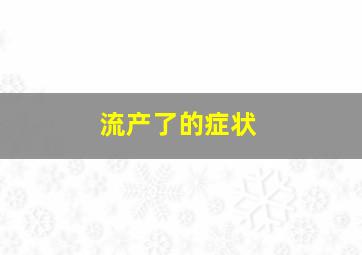 流产了的症状